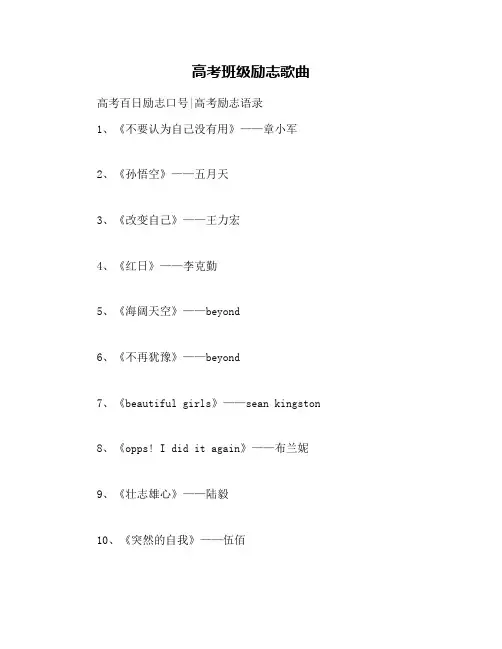 高考班级励志歌曲

高考百日励志口号|高考励志语录

1、《不要认为自己没有用》——章小军

2、《孙悟空》——五月天

3、《改变自己》——王力宏

4、《红日》——李克勤

5、《海阔天空》——beyond

6、《不再犹豫》——beyond

7、《beautiful girls》——sean kingston

8、《opps! I did it again》——布兰妮

9、《壮志雄心》——陆毅

10、《突然的自我》——伍佰